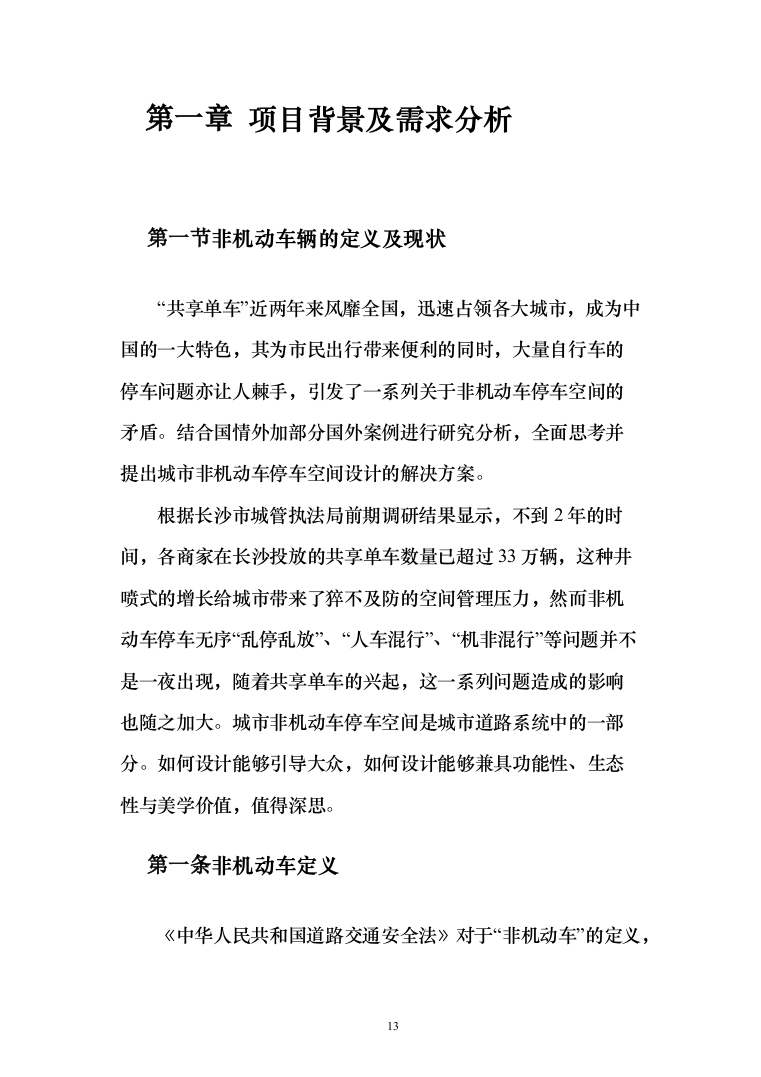 第一章 项目背景及需求分析

第一节非机动车辆的定义及现状

“共享单车”近两年来风靡全国，迅速占领各大城市，成为中国的一大特色，其为市民出行带来便利的同时，大量自行车的停车问题亦让人棘手，引发了一系列关于非机动车停车空间的矛盾。结合国情外加部分国外案例进行研究分析，全面思考并提出城市非机动车停车空间设计的解决方案。

根据长沙市城管执法局前期调研结果显示，不到 2 年的时间，各商家在长沙投放的共享单车数量已超过 33 万辆，这种井喷式的增长给城市带来了猝不及防的空间管理压力，然而非机动车停车无序“乱停乱放”、“人车混行”、“机非混行”等问题并不是一夜出现，随着共享单车的兴起，这一系列问题造成的影响也随之加大。城市非机动车停车空间是城市道路系统中的一部分。如何设计能够引导大众，如何设计能够兼具功能性、生态性与美学价值，值得深思。

第一条非机动车定义

《中华人民共和国道路交通安全法》对于“非机动车”的定义，

13